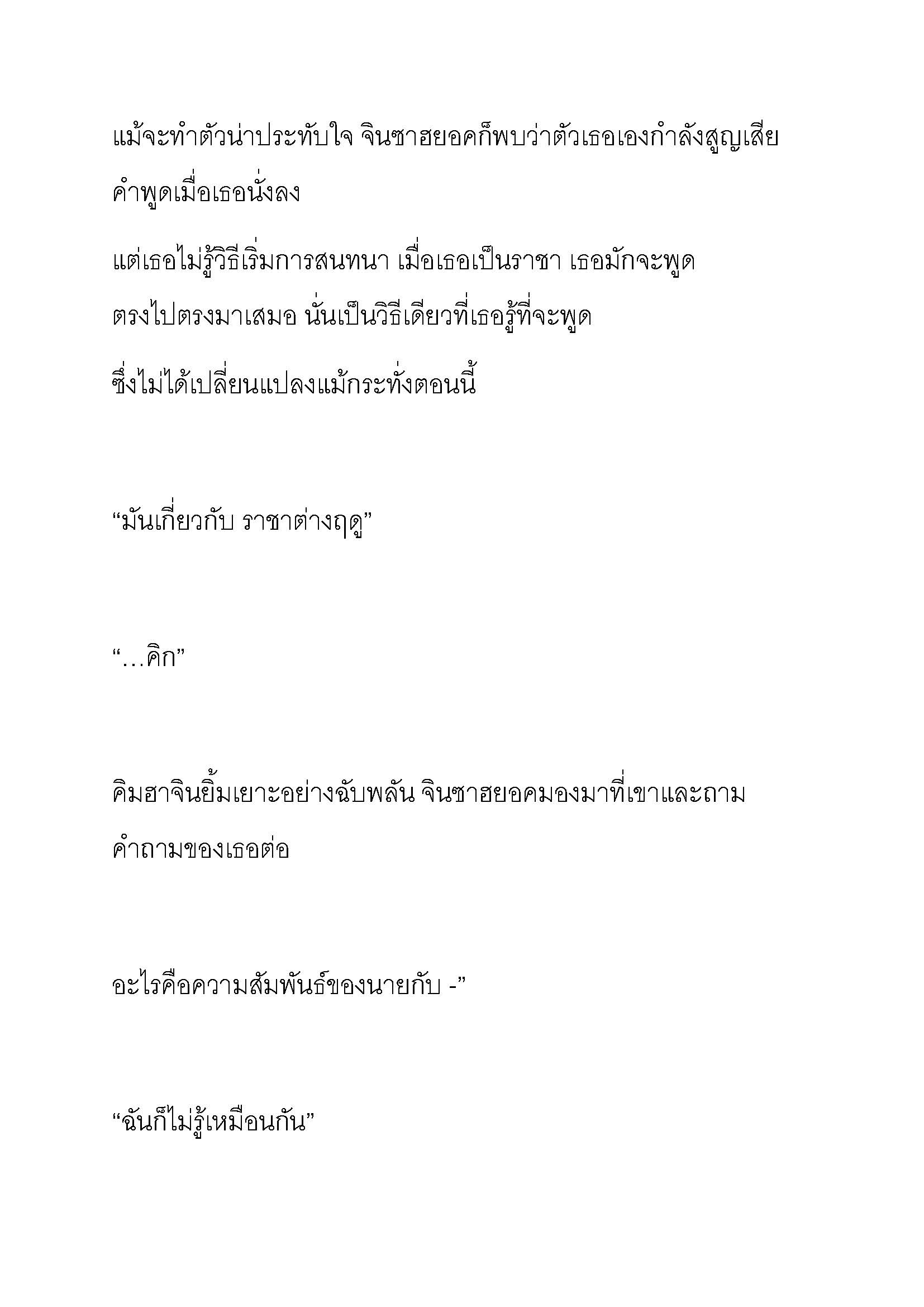 แม้จะทำตัวน่าประทับใจ จินซาฮยอคก็พบว่าตัวเธอเองกำลังสูญเสียคำพูดเมื่อเธอนั่งลง

แต่เธอไม่รู้วิธีเริ่มการสนทนา เมื่อเธอเป็นราชา เธอมักจะพูดตรงไปตรงมาเสมอ นั่นเป็นวิธีเดียวที่เธอรู้ที่จะพูด ซึ่งไม่ได้เปลี่ยนแปลงแม้กระทั่งตอนนี้

“มันเกี่ยวกับ ราชาต่างฤดู”

“…คิก”

คิมฮาจินยิ้มเยาะอย่างฉับพลัน จินซาฮยอคมองมาที่เขาและถามคำถามของเธอต่อ

อะไรคือความสัมพันธ์ของนายกับ -”

“ฉันก็ไม่รู้เหมือนกัน”